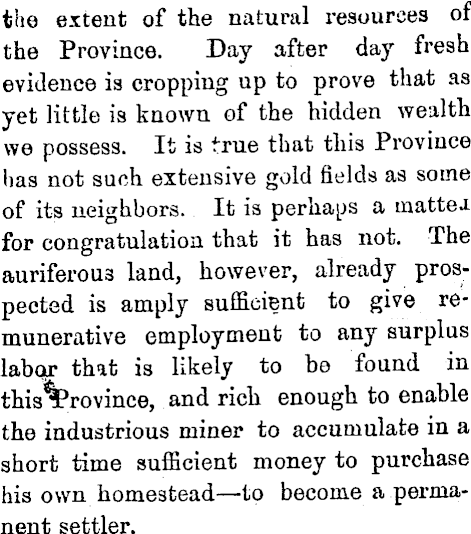 the extent of the natural resources of the Province. Day after day fresh evidence is cropping up to prove that as yet little is known of the hidden wealth we possess. It is true that this Province has not such extensive gold fields as some of its neighbors. It is perhaps a matter for congratulation that it has not. The auriferous land, however, already prospected is amply sufficient to give remunerative employment to any surplus labor that is likely to be found in this Province, and rich enough to enable the industrious miner to accumulate in a short time sufficient money to purchase his own homestead—to become a permanent settler.